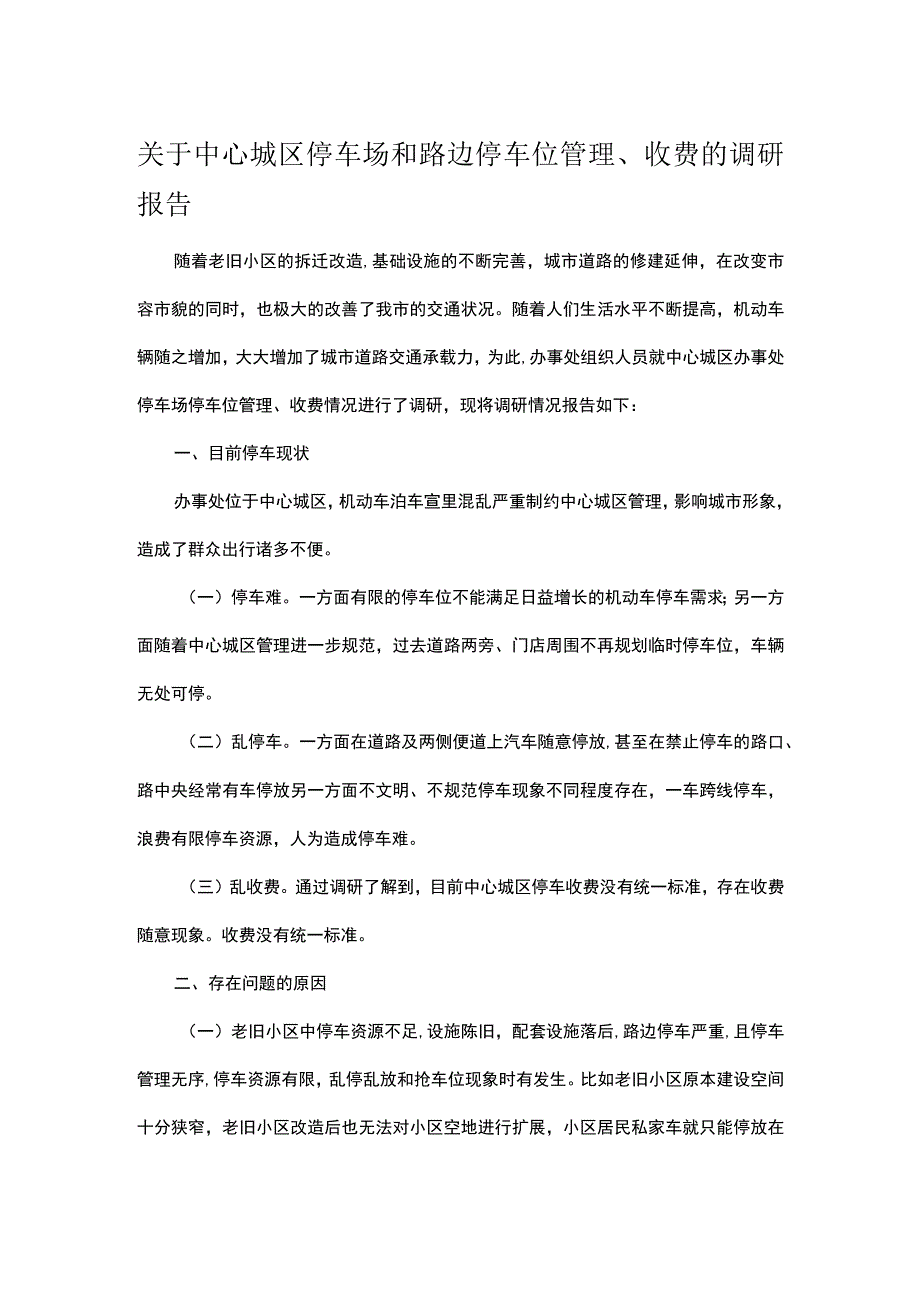 关于中心城区停车场和路边停车位管理、收费的调研报告

随着老旧小区的拆迁改造,基础设施的不断完善，城市道路的修建延伸，在改变市容市貌的同时，也极大的改善了我市的交通状况。随着人们生活水平不断提高，机动车辆随之增加，大大增加了城市道路交通承载力，为此，办事处组织人员就中心城区办事处停车场停车位管理、收费情况进行了调研，现将调研情况报告如下：

一、目前停车现状

办事处位于中心城区，机动车泊车宣里混乱严重制约中心城区管理，影响城市形象，造成了群众出行诸多不便。

（一）停车难。一方面有限的停车位不能满足日益增长的机动车停车需求;另一方面随着中心城区管理进一步规范，过去道路两旁、门店周围不再规划临时停车位，车辆无处可停。

（二）乱停车。一方面在道路及两侧便道上汽车随意停放,甚至在禁止停车的路口、路中央经常有车停放另一方面不文明、不规范停车现象不同程度存在，一车跨线停车，浪费有限停车资源，人为造成停车难。

（三）乱收费。通过调研了解到，目前中心城区停车收费没有统一标准，存在收费随意现象。收费没有统一标准。

二、存在问题的原因

（一）老旧小区中停车资源不足,设施陈旧，配套设施落后,路边停车严重,且停车管理无序,停车资源有限，乱停乱放和抢车位现象时有发生。比如老旧小区原本建设空间十分狭窄，老旧小区改造后也无法对小区空地进行扩展，小区居民私家车就只能停放在